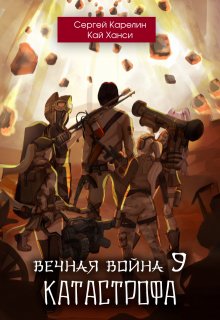 Сергей Карелин
Кай Ханси

ВЕЧНАЯ ВОЙНА 9
КАТАСТРОФА